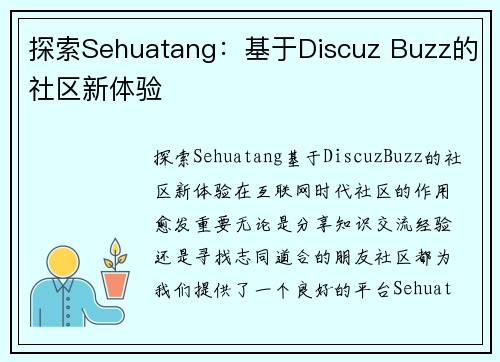 探索Sehuatang：基于Discuz Buzz的社区新体验

探索Sehuatang基于DiscuzBuzz的社区新体验在互联网时代社区的作用愈发重要无论是分享知识交流经验还是寻找志同道合的朋友社区都为我们提供了一个良好的平台Sehuat